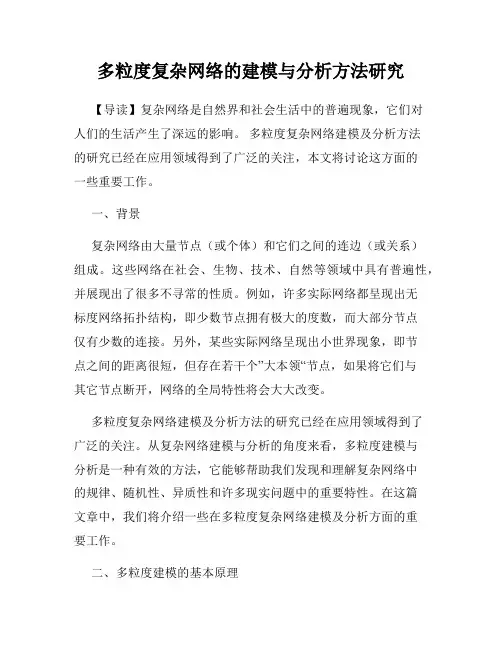 多粒度复杂网络的建模与分析方法研究

【导读】复杂网络是自然界和社会生活中的普遍现象，它们对人们的生活产生了深远的影响。 多粒度复杂网络建模及分析方法的研究已经在应用领域得到了广泛的关注，本文将讨论这方面的一些重要工作。

一、背景

复杂网络由大量节点（或个体）和它们之间的连边（或关系）组成。这些网络在社会、生物、技术、自然等领域中具有普遍性，并展现出了很多不寻常的性质。例如，许多实际网络都呈现出无标度网络拓扑结构，即少数节点拥有极大的度数，而大部分节点仅有少数的连接。另外，某些实际网络呈现出小世界现象，即节点之间的距离很短，但存在若干个”大本领“节点，如果将它们与其它节点断开，网络的全局特性将会大大改变。

多粒度复杂网络建模及分析方法的研究已经在应用领域得到了广泛的关注。从复杂网络建模与分析的角度来看，多粒度建模与分析是一种有效的方法，它能够帮助我们发现和理解复杂网络中的规律、随机性、异质性和许多现实问题中的重要特性。在这篇文章中，我们将介绍一些在多粒度复杂网络建模及分析方面的重要工作。

二、多粒度建模的基本原理